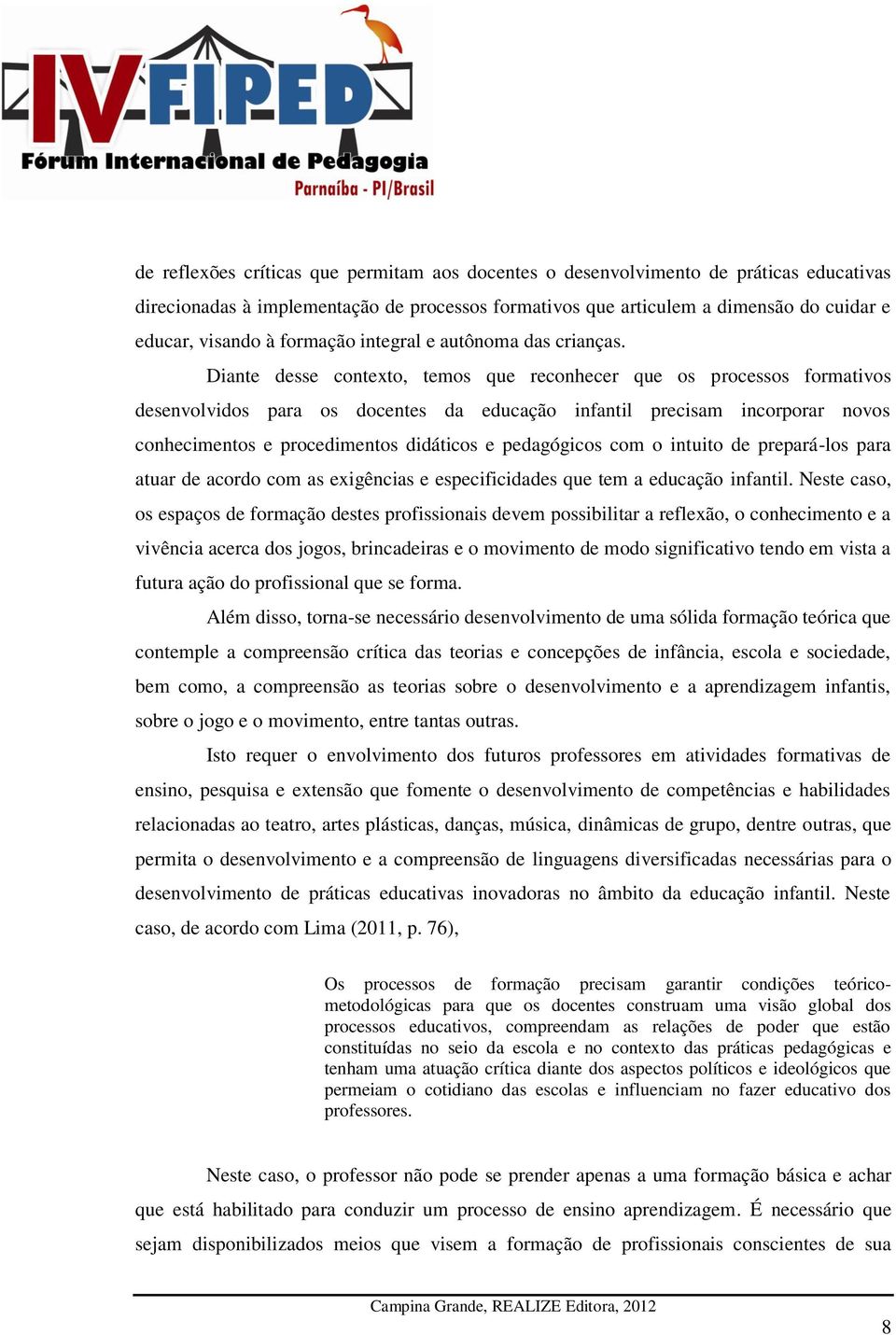 IV FIPED
Fórum Internacional de Pedagogia
Parnaíba - PI/Brasil

de reflexões críticas que permitam aos docentes o desenvolvimento de práticas educativas direcionadas à implementação de processos formativos que articulem a dimensão do cuidar e educar, visando à formação integral e autônoma das crianças.

Diante desse contexto, temos que reconhecer que os processos formativos desenvolvidos para os docentes da educação infantil precisam incorporar novos conhecimentos e procedimentos didáticos e pedagógicos com o intuito de prepará-los para atuar de acordo com as exigências e especificidades que tem a educação infantil. Neste caso, os espaços de formação destes profissionais devem possibilitar a reflexão, o conhecimento e a vivência acerca dos jogos, brincadeiras e o movimento de modo significativo tendo em vista a futura ação do profissional que se forma.

Além disso, torna-se necessário desenvolvimento de uma sólida formação teórica que contemple a compreensão crítica das teorias e concepções de infância, escola e sociedade, bem como, a compreensão as teorias sobre o desenvolvimento e a aprendizagem infantis, sobre o jogo e o movimento, entre tantas outras.

Isto requer o envolvimento dos futuros professores em atividades formativas de ensino, pesquisa e extensão que fomente o desenvolvimento de competências e habilidades relacionadas ao teatro, artes plásticas, danças, música, dinâmicas de grupo, dentre outras, que permita o desenvolvimento e a compreensão de linguagens diversificadas necessárias para o desenvolvimento de práticas educativas inovadoras no âmbito da educação infantil. Neste caso, de acordo com Lima (2011, p. 76),

Os processos de formação precisam garantir condições teórico-metodológicas para que os docentes construam uma visão global dos processos educativos, compreendam as relações de poder que estão constituídas no seio da escola e no contexto das práticas pedagógicas e tenham uma atuação crítica diante dos aspectos políticos e ideológicos que permeiam o cotidiano das escolas e influenciam no fazer educativo dos professores.

Neste caso, o professor não pode se prender apenas a uma formação básica e achar que está habilitado para conduzir um processo de ensino aprendizagem. É necessário que sejam disponibilizados meios que visem a formação de profissionais conscientes de sua

Campina Grande, REALIZE Editora, 2012

8